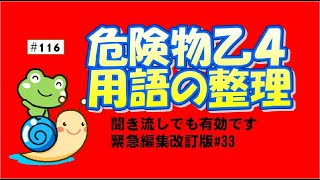 #116

危険物乙4
用語の整理

聞き流しでも有効です
緊急編集改訂版#33